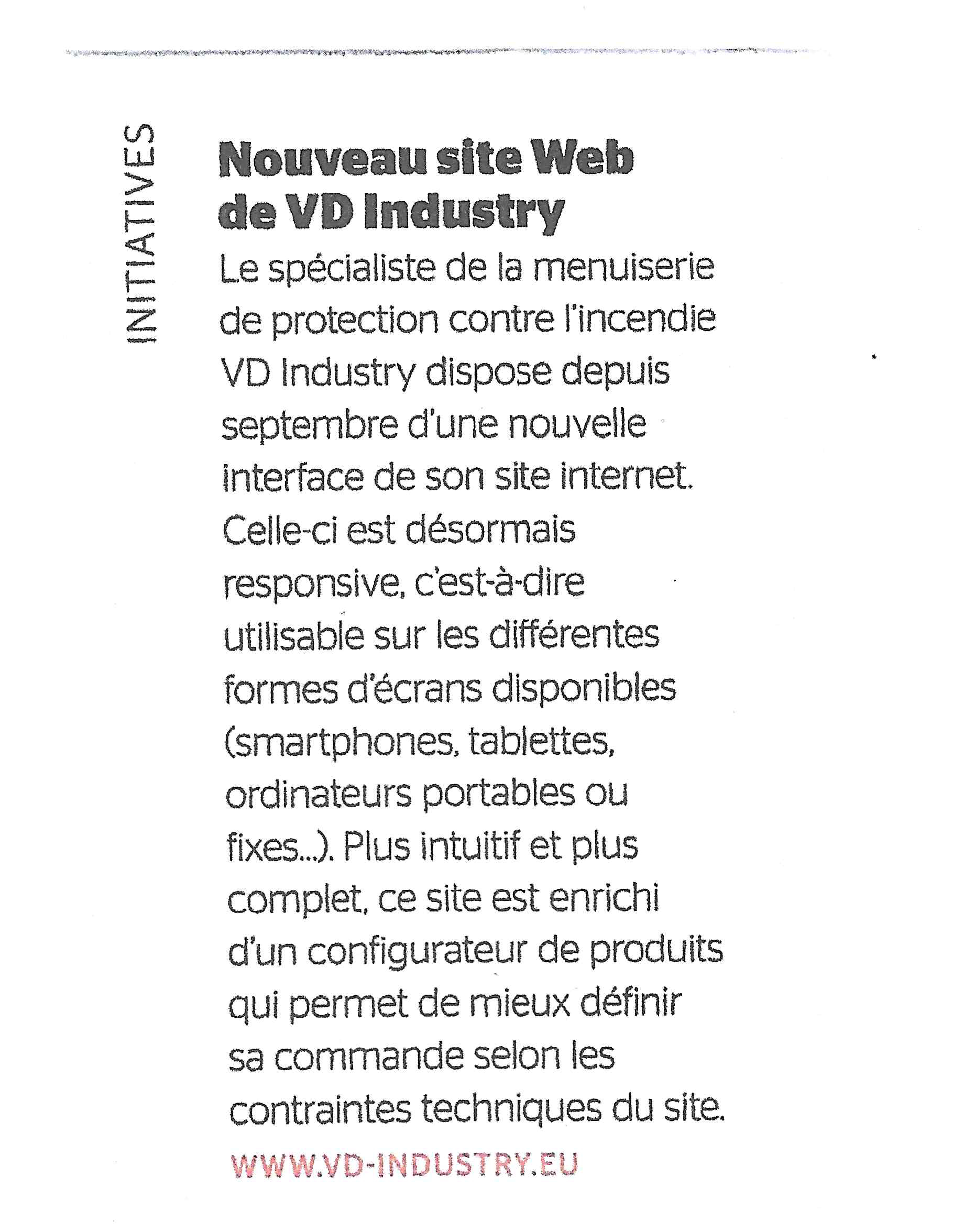 INITIATIVES

Nouveau site Web de VD Industry

Le spécialiste de la menuiserie de protection contre l'incendie VD Industry dispose depuis septembre d'une nouvelle interface de son site internet. Celle-ci est désormais responsive, c'est-à-dire utilisable sur les différentes formes d'écrans disponibles (smartphones, tablettes, ordinateurs portables ou fixes...). Plus intuitif et plus complet, ce site est enrichi d'un configurateur de produits qui permet de mieux définir sa commande selon les contraintes techniques du site.

WWW.VD-INDUSTRY.EU